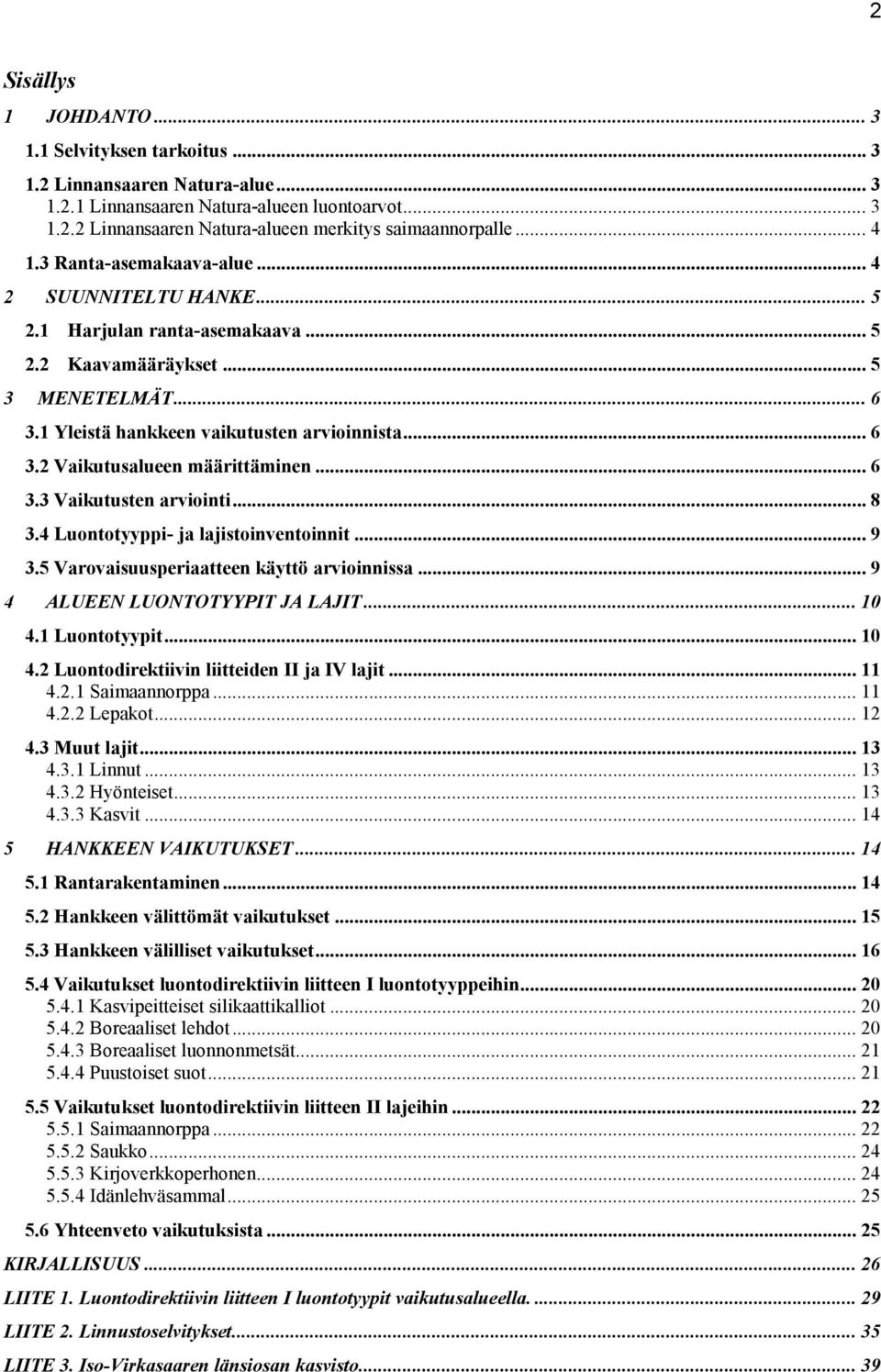 2

Sisällys

1 JOHDANTO ... 3

1.1 Selvityksen tarkoitus ... 3

1.2 Linnansaaren Natura-alue ... 3
1.2.1 Linnansaaren Natura-alueen luontoarvot ... 3
1.2.2 Linnansaaren Natura-alueen merkitys saimaannorpalle ... 4

1.3 Ranta-asemakaava-alue ... 4

2 SUUNNITELTU HANKE ... 5

2.1 Harjulan ranta-asemakaava ... 5

2.2 Kaavamääräykset ... 5

3 MENETELMÄT ... 6

3.1 Yleistä hankkeen vaikutusten arvioinnista ... 6

3.2 Vaikutusalueen määrittäminen ... 6

3.3 Vaikutusten arviointi ... 8

3.4 Luontotyyppi- ja lajistoinventoinnit ... 9

3.5 Varovaisuusperiaatteen käyttö arvioinnissa ... 9

4 ALUEEN LUONTOTYYPIT JA LAJIT ... 10

4.1 Luontotyypit ... 10

4.2 Luontodirektiivin liitteiden II ja IV lajit ... 11
4.2.1 Saimaannorppa ... 11
4.2.2 Lepakot ... 12

4.3 Muut lajit ... 13
4.3.1 Linnut ... 13
4.3.2 Hyönteiset ... 13
4.3.3 Kasvit ... 14

5 HANKKEEN VAIKUTUKSET ... 14

5.1 Rantarakentaminen ... 14

5.2 Hankkeen välittömät vaikutukset ... 15

5.3 Hankkeen välilliset vaikutukset ... 16

5.4 Vaikutukset luontodirektiivin liitteen I luontotyyppeihin ... 20
5.4.1 Kasvipeitteiset silikaattikalliot ... 20
5.4.2 Boreaaliset lehdot ... 20
5.4.3 Boreaaliset luonnonmetsät ... 21
5.4.4 Puustoiset suot ... 21

5.5 Vaikutukset luontodirektiivin liitteen II lajeihin ... 22
5.5.1 Saimaannorppa ... 22
5.5.2 Saukko ... 24
5.5.3 Kirjoverkkoperhonen ... 24
5.5.4 Idänlehväsammal ... 25

5.6 Yhteenveto vaikutuksista ... 25

KIRJALLISUUS ... 26

LIITE 1. Luontodirektiivin liitteen I luontotyypit vaikutusalueella. ... 29

LIITE 2. Linnustoselvitykset ... 35

LIITE 3. Iso-Virkasaaren länsiosan kasvisto ... 39